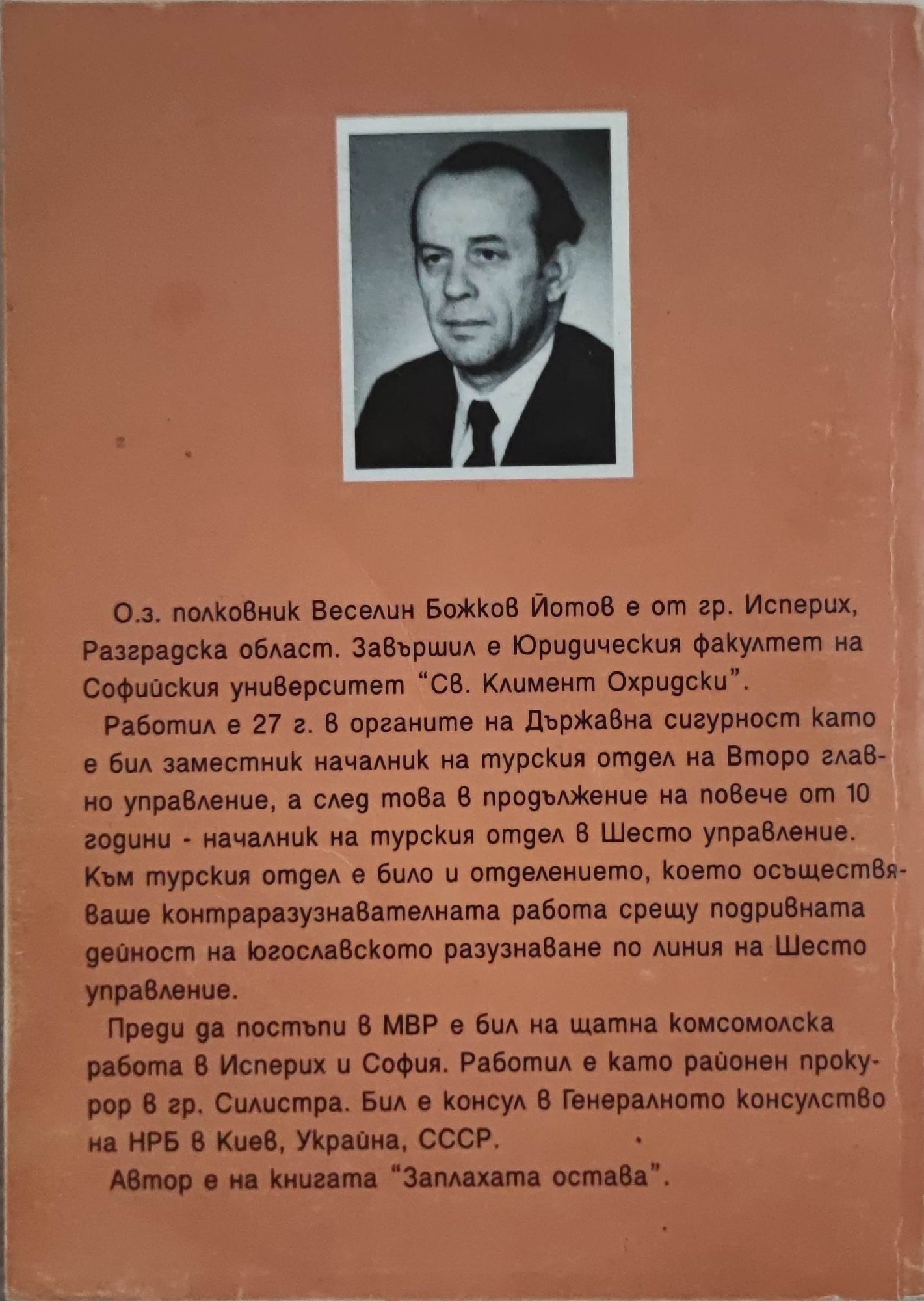 О.з. полковник Веселин Божков Йотов е от гр. Исперих, Разградска област. Завършил е Юридическия факултет на Софийския университет "Св. Климент Охридски".

Работил е 27 г. в органите на Държавна сигурност като е бил заместник началник на турския отдел на Второ главно управление, а след това в продължение на повече от 10 години - началник на турския отдел в Шесто управление. Към турския отдел е било и отделението, което осъществяваше контраразузнавателната работа срещу подривната дейност на югославското разузнаване по линия на Шесто управление.

Преди да постъпи в МВР е бил на щатна комсомолска работа в Исперих и София. Работил е като районен прокурор в гр. Силистра. Бил е консул в Генералното консулство на НРБ в Киев, Украйна, СССР.

Автор е на книгата "Заплахата остава".